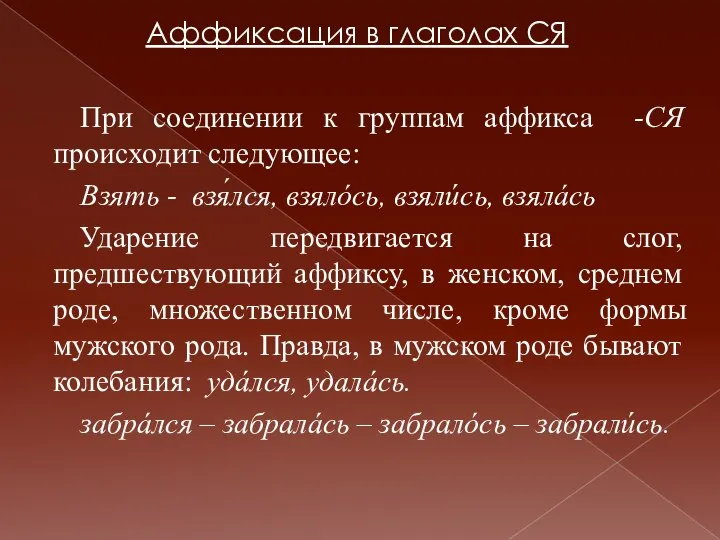 Аффиксация в глаголах СЯ

При соединении к группам аффикса -СЯ происходит следующее:

Взять - взя́лся, взяло́сь, взяли́сь, взяла́сь

Ударение передвигается на слог, предшествующий аффиксу, в женском, среднем роде, множественном числе, кроме формы мужского рода. Правда, в мужском роде бывают колебания: уда́лся, удала́сь.

забра́лся – забрала́сь – забрало́сь – забрали́сь.